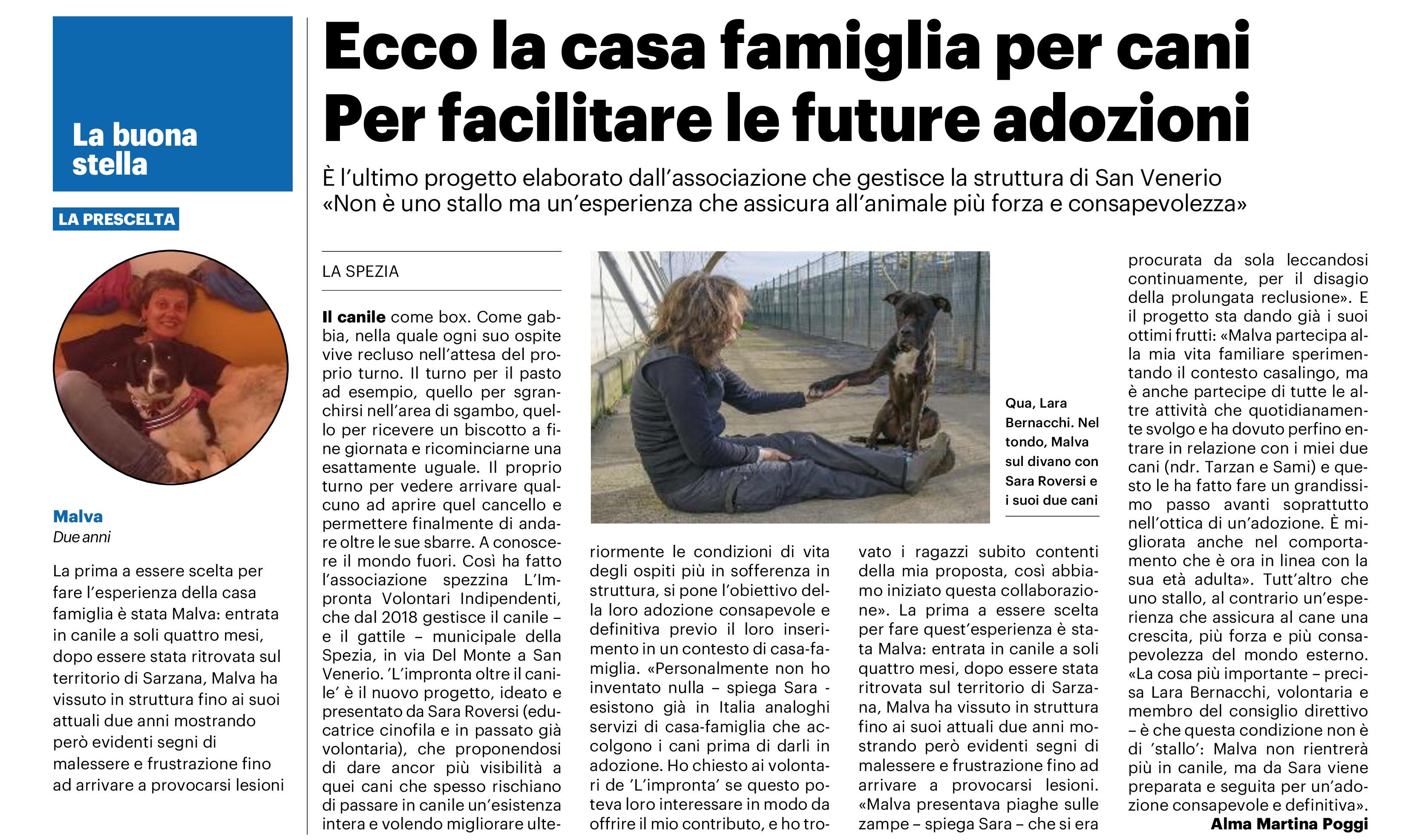 La buona stella

LA PRESCELTA

Malva
Due anni

La prima a essere scelta per fare l'esperienza della casa famiglia è stata Malva: entrata in canile a soli quattro mesi, dopo essere stata ritrovata sul territorio di Sarzana, Malva ha vissuto in struttura fino ai suoi attuali due anni mostrando però evidenti segni di malessere e frustrazione fino ad arrivare a provocarsi lesioni

Ecco la casa famiglia per cani
Per facilitare le future adozioni

È l'ultimo progetto elaborato dall'associazione che gestisce la struttura di San Venerio
«Non è uno stallo ma un'esperienza che assicura all'animale più forza e consapevolezza»

LA SPEZIA

Il canile come box. Come gabbia, nella quale ogni suo ospite vive recluso nell'attesa del proprio turno. Il turno per il pasto ad esempio, quello per sgranchirsi nell'area di sgambo, quello per ricevere un biscotto a fine giornata e ricominciarne una esattamente uguale. Il proprio turno per vedere arrivare qualcuno ad aprire quel cancello e permettere finalmente di andare oltre le sue sbarre. A conoscere il mondo fuori. Così ha fatto l'associazione spezzina L'Impronta Volontari Indipendenti, che dal 2018 gestisce il canile – e il gattile – municipale della Spezia, in via Del Monte a San Venerio. 'L'impronta oltre il canile' è il nuovo progetto, ideato e presentato da Sara Roversi (educatrice cinofila e in passato già volontaria), che proponendosi di dare ancor più visibilità a quei cani che spesso rischiano di passare in canile un'esistenza intera e volendo migliorare ulteriormente le condizioni di vita degli ospiti più in sofferenza in struttura, si pone l'obiettivo della loro adozione consapevole e definitiva previo il loro inserimento in un contesto di casa-famiglia. «Personalmente non ho inventato nulla – spiega Sara - esistono già in Italia analoghi servizi di casa-famiglia che accolgono i cani prima di darli in adozione. Ho chiesto ai volontari de 'L'impronta' se questo poteva loro interessare in modo da offrire il mio contributo, e ho trovato i ragazzi subito contenti della mia proposta, così abbiamo iniziato questa collaborazione». La prima a essere scelta per fare quest'esperienza è stata Malva: entrata in canile a soli quattro mesi, dopo essere stata ritrovata sul territorio di Sarzana, Malva ha vissuto in struttura fino ai suoi attuali due anni mostrando però evidenti segni di malessere e frustrazione fino ad arrivare a provocarsi lesioni. «Malva presentava piaghe sulle zampe – spiega Sara – che si era procurata da sola leccandosi continuamente, per il disagio della prolungata reclusione». E il progetto sta dando già i suoi ottimi frutti: «Malva partecipa alla mia vita familiare sperimentando il contesto casalingo, ma è anche partecipe di tutte le altre attività che quotidianamente svolgo e ha dovuto perfino entrare in relazione con i miei due cani (ndr. Tarzan e Sami) e questo le ha fatto fare un grandissimo passo avanti soprattutto nell'ottica di un'adozione. È migliorata anche nel comportamento che è ora in linea con la sua età adulta». Tutt'altro che uno stallo, al contrario un'esperienza che assicura al cane una crescita, più forza e più consapevolezza del mondo esterno. «La cosa più importante – precisa Lara Bernacchi, volontaria e membro del consiglio direttivo – è che questa condizione non è di 'stallo': Malva non rientrerà più in canile, ma da Sara viene preparata e seguita per un'adozione consapevole e definitiva».

Alma Martina Poggi

Qua, Lara Bernacchi. Nel tondo, Malva sul divano con Sara Roversi e i suoi due cani